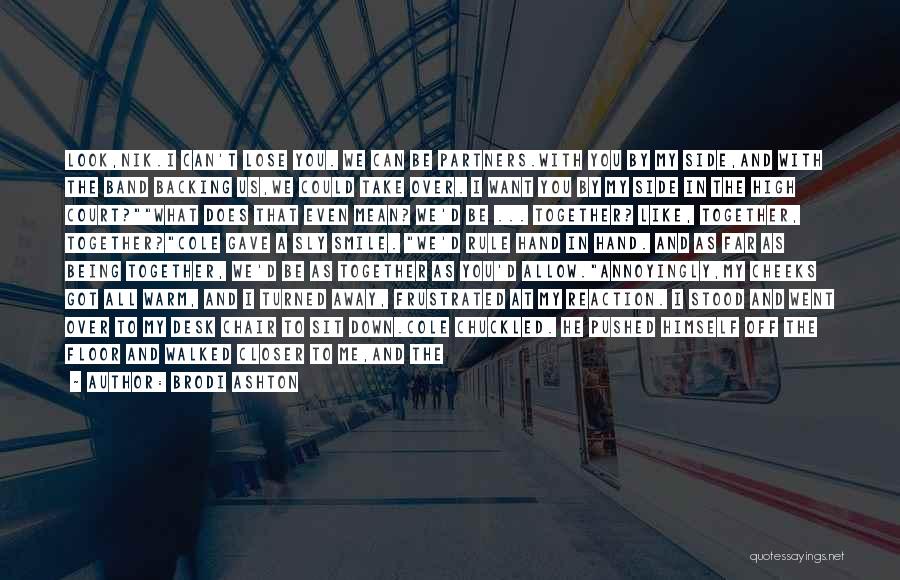 LOOK,NIK.I CAN'T LOSE YOU. WE CAN BE PARTNERS.WITH YOU BY MY SIDE,AND WITH THE BAND BACKING US,WE COULD TAKE OVER. I WANT YOU BY MY SIDE IN THE HIGH COURT?""WHAT DOES THAT EVEN MEAN? WE'D BE ... TOGETHER? LIKE, TOGETHER, TOGETHER?"COLE GAVE A SLY SMILE. "WE'D RULE HAND IN HAND. AND AS FAR AS BEING TOGETHER, WE'D BE AS TOGETHER AS YOU'D ALLOW."ANNOYINGLY,MY CHEEKS GOT ALL WARM, AND I TURNED AWAY, FRUSTRATED AT MY REACTION. I STOOD AND WENT OVER TO MY DESK CHAIR TO SIT DOWN.COLE CHUCKLED. HE PUSHED HIMSELF OFF THE FLOOR AND WALKED CLOSER TO ME,AND THE

~ AUTHOR: BRODI ASHTON

quotessayings.net